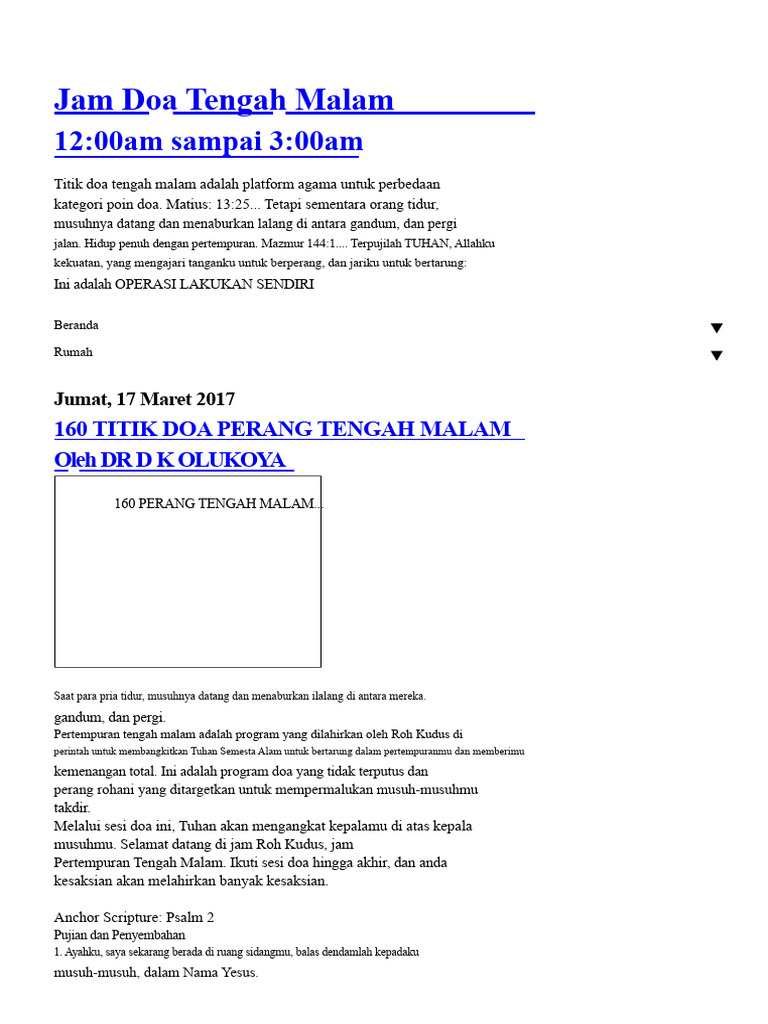 Jam Doa Tengah Malam
12:00am sampai 3:00am

Titik doa tengah malam adalah platform agama untuk perbedaan kategori poin doa. Matius: 13:25... Tetapi sementara orang tidur, musuhnya datang dan menaburkan lalang di antara gandum, dan pergi jalan. Hidup penuh dengan pertempuran. Mazmur 144:1.... Terpujilah TUHAN, Allahku kekuatan, yang mengajari tanganku untuk berperang, dan jariku untuk bertarung:
Ini adalah OPERASI LAKUKAN SENDIRI

Beranda

Rumah

Jumat, 17 Maret 2017
160 TITIK DOA PERANG TENGAH MALAM
Oleh DR D K OLUKOYA

160 PERANG TENGAH MALAM...

Saat para pria tidur, musuhnya datang dan menaburkan ilalang di antara mereka.
gandum, dan pergi.
Pertempuran tengah malam adalah program yang dilahirkan oleh Roh Kudus di perintah untuk membangkitkan Tuhan Semesta Alam untuk bertarung dalam pertempuranmu dan memberimu kemenangan total. Ini adalah program doa yang tidak terputus dan perang rohani yang ditargetkan untuk mempermalukan musuh-musuhmu takdir.
Melalui sesi doa ini, Tuhan akan mengangkat kepalamu di atas kepala musuhmu. Selamat datang di jam Roh Kudus, jam Pertempuran Tengah Malam. Ikuti sesi doa hingga akhir, dan anda kesaksian akan melahirkan banyak kesaksian.

Anchor Scripture: Psalm 2
Pujian dan Penyembahan
1. Ayahku, saya sekarang berada di ruang sidangmu, balas dendamlah kepadaku musuh-musuh, dalam Nama Yesus.